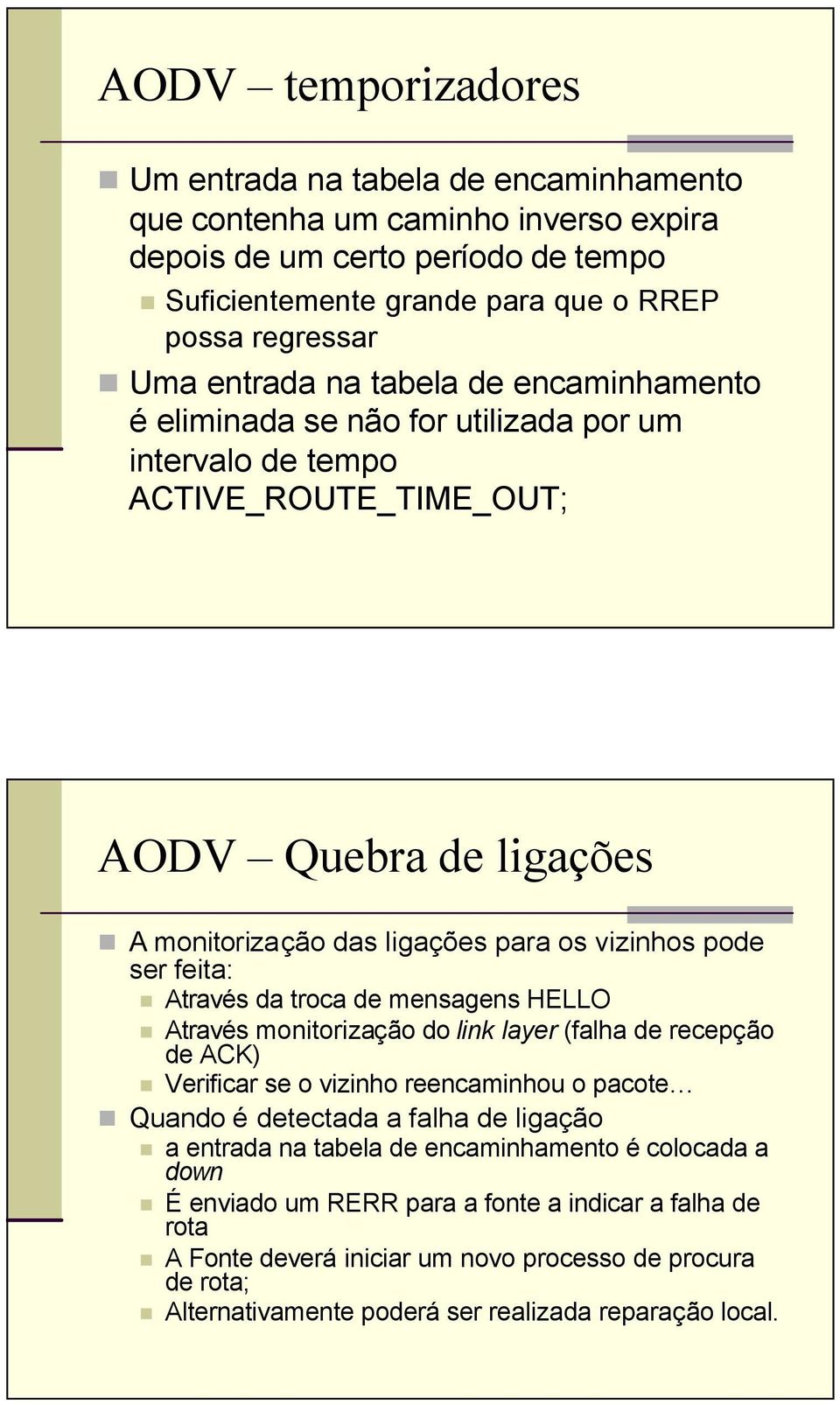 AODV – temporizadores

Um entrada na tabela de encaminhamento que contenha um caminho inverso expira depois de um certo período de tempo

Suficientemente grande para que o RREP possa regressar

Uma entrada na tabela de encaminhamento é eliminada se não for utilizada por um intervalo de tempo ACTIVE_ROUTE_TIME_OUT;

AODV – Quebra de ligações

A monitorização das ligações para os vizinhos pode ser feita:

Através da troca de mensagens HELLO

Através monitorização do link layer (falha de recepção de ACK)

Verificar se o vizinho reencaminhou o pacote…

Quando é detectada a falha de ligação

a entrada na tabela de encaminhamento é colocada a down

É enviado um RERR para a fonte a indicar a falha de rota

A Fonte deverá iniciar um novo processo de procura de rota;

Alternativamente poderá ser realizada reparação local.